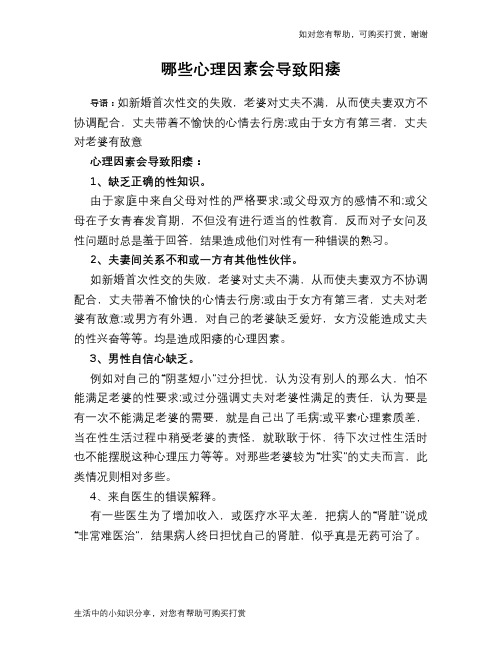 如对您有帮助，可购买打赏，谢谢

哪些心理因素会导致阳痿

导语：如新婚首次性交的失败，老婆对丈夫不满，从而使夫妻双方不协调配合，丈夫带着不愉快的心情去行房;或由于女方有第三者，丈夫对老婆有敌意

心理因素会导致阳痿：

1、缺乏正确的性知识。

由于家庭中来自父母对性的严格要求;或父母双方的感情不和;或父母在子女青春发育期，不但没有进行适当的性教育，反而对子女问及性问题时总是羞于回答，结果造成他们对性有一种错误的熟习。

2、夫妻间关系不和或一方有其他性伙伴。

如新婚首次性交的失败，老婆对丈夫不满，从而使夫妻双方不协调配合，丈夫带着不愉快的心情去行房;或由于女方有第三者，丈夫对老婆有敌意;或男方有外遇，对自己的老婆缺乏爱好，女方没能造成丈夫的性兴奋等等。均是造成阳痿的心理因素。

3、男性自信心缺乏。

例如对自己的"阴茎短小"过分担忧，认为没有别人的那么大，怕不能满足老婆的性要求;或过分强调丈夫对老婆性满足的责任，认为要是有一次不能满足老婆的需要，就是自己出了毛病;或平素心理素质差，当在性生活过程中稍受老婆的责怪，就耿耿于怀，待下次过性生活时也不能摆脱这种心理压力等等。对那些老婆较为"壮实"的丈夫而言，此类情况则相对多些。

4、来自医生的错误解释。

有一些医生为了增加收入，或医疗水平太差，把病人的"肾脏"说成"非常难医治"，结果病人终日担忧自己的肾脏，似乎真是无药可治了。

生活中的小知识分享，对您有帮助可购买打赏